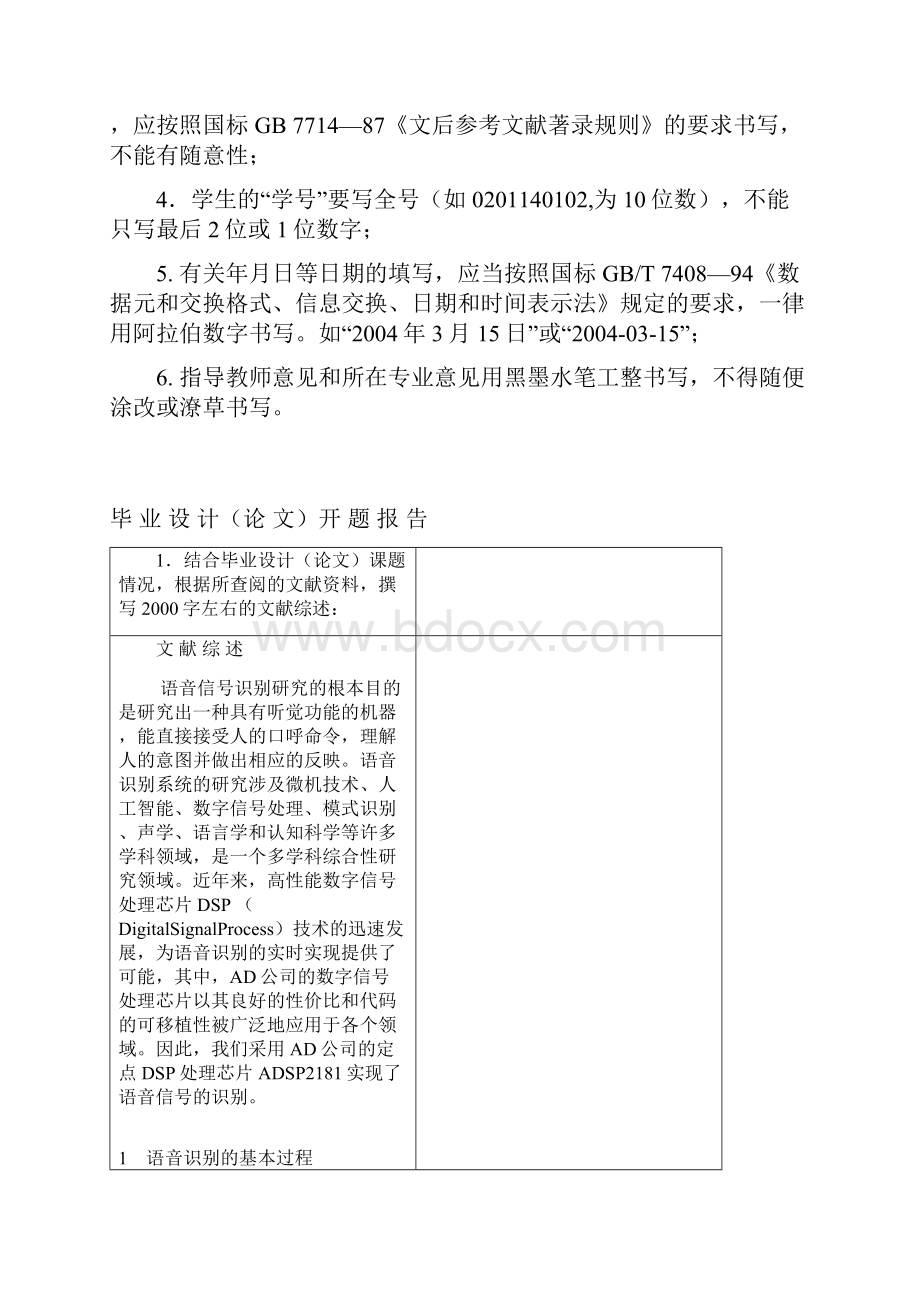 ，应按照国标 GB 7714—87《文后参考文献著录规则》的要求书写，不能有随意性；

4．学生的“学号”要写全号（如 0201140102,为 10 位数），不能只写最后 2 位或 1 位数字；

5. 有关年月日等日期的填写，应当按照国标 GB/T 7408—94《数据元和交换格式、信息交换、日期和时间表示法》规定的要求，一律用阿拉伯数字书写。如“2004 年 3 月 15 日”或“2004-03-15”；

6. 指导教师意见和所在专业意见用黑墨水笔工整书写，不得随便涂改或潦草书写。

毕 业 设 计（论 文）开 题 报 告

| 1．结合毕业设计（论文）课题情况，根据所查阅的文献资料，撰写 2000 字左右的文献综述： | |
|---|---|
| 文 献 综 述<br><br>语音信号识别研究的根本目的是研究出一种具有听觉功能的机器，能直接接受人的口呼命令，理解人的意图并做出相应的反映。语音识别系统的研究涉及微机技术、人工智能、数字信号处理、模式识别、声学、语言学和认知科学等许多学科领域，是一个多学科综合性研究领域。近年来，高性能数字信号处理芯片 DSP（DigitalSignalProcess）技术的迅速发展，为语音识别的实时实现提供了可能，其中，AD 公司的数字信号处理芯片以其良好的性价比和代码的可移植性被广泛地应用于各个领域。因此，我们采用 AD 公司的定点 DSP 处理芯片 ADSP2181 实现了语音信号的识别。<br><br>1 语音识别的基本过程 | |

www.bdocx.com